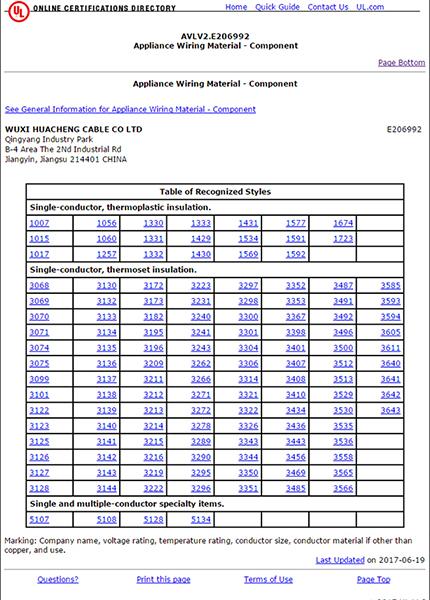 UL ONLINE CERTIFICATIONS DIRECTORY Home Quick Guide Contact Us UL.com

AVLV2.E206992
Appliance Wiring Material - Component

Page Bottom

Appliance Wiring Material - Component

See General Information for Appliance Wiring Material - Component

WUXI HUACHENG CABLE CO LTD E206992
Qingyang Industry Park
B-4 Area The 2Nd Industrial Rd
Jiangyin, Jiangsu 214401 CHINA

| Table of Recognized Styles | | | | | | | |
|---|---|---|---|---|---|---|---|
| Single-conductor, thermoplastic insulation. | | | | | | | |
| 1007 | 1056 | 1330 | 1333 | 1431 | 1577 | 1674 | |
| 1015 | 1060 | 1331 | 1429 | 1534 | 1591 | 1723 | |
| 1017 | 1257 | 1332 | 1430 | 1569 | 1592 | | |
| Single-conductor, thermoset insulation. | | | | | | | |
| 3068 | 3130 | 3172 | 3223 | 3297 | 3352 | 3487 | 3585 |
| 3069 | 3132 | 3173 | 3231 | 3298 | 3353 | 3491 | 3593 |
| 3070 | 3133 | 3182 | 3240 | 3300 | 3367 | 3492 | 3594 |
| 3071 | 3134 | 3195 | 3241 | 3301 | 3398 | 3496 | 3605 |
| 3074 | 3135 | 3196 | 3243 | 3304 | 3401 | 3500 | 3611 |
| 3075 | 3136 | 3209 | 3262 | 3306 | 3407 | 3512 | 3640 |
| 3099 | 3137 | 3211 | 3266 | 3314 | 3408 | 3513 | 3641 |
| 3101 | 3138 | 3212 | 3271 | 3321 | 3410 | 3529 | 3642 |
| 3122 | 3139 | 3213 | 3272 | 3322 | 3434 | 3530 | 3643 |
| 3123 | 3140 | 3214 | 3278 | 3326 | 3436 | 3535 | |
| 3125 | 3141 | 3215 | 3289 | 3343 | 3443 | 3536 | |
| 3126 | 3142 | 3216 | 3290 | 3344 | 3456 | 3558 | |
| 3127 | 3143 | 3219 | 3295 | 3350 | 3469 | 3565 | |
| 3128 | 3144 | 3222 | 3296 | 3351 | 3485 | 3566 | |
| Single and multiple-conductor specialty items. | | | | | | | |
| 5107 | 5108 | 5128 | 5134 | | | | |

Marking: Company name, voltage rating, temperature rating, conductor size, conductor material if other than copper, and use.

Last Updated on 2017-06-19

Questions? Print this page Terms of Use Page Top